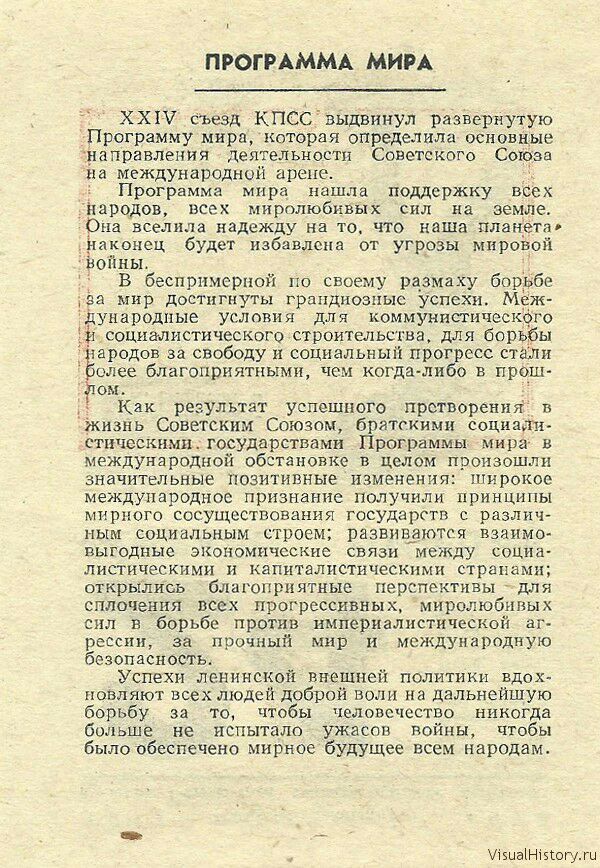 ПРОГРАММА МИРА

XXIV съезд КПСС выдвинул развернутую Программу мира, которая определила основные направления деятельности Советского Союза на международной арене.

Программа мира нашла поддержку всех народов, всех миролюбивых сил на земле. Она вселила надежду на то, что наша планета наконец будет избавлена от угрозы мировой войны.

В беспримерной по своему размаху борьбе за мир достигнуты грандиозные успехи. Международные условия для коммунистического и социалистического строительства, для борьбы народов за свободу и социальный прогресс стали более благоприятными, чем когда-либо в прошлом.

Как результат успешного претворения в жизнь Советским Союзом, братскими социалистическими государствами Программы мира в международной обстановке в целом произошли значительные позитивные изменения: широкое международное признание получили принципы мирного сосуществования государств с различным социальным строем; развиваются взаимовыгодные экономические связи между социалистическими и капиталистическими странами; открылись благоприятные перспективы для сплочения всех прогрессивных, миролюбивых сил в борьбе против империалистической агрессии, за прочный мир и международную безопасность.

Успехи ленинской внешней политики вдохновляют всех людей доброй воли на дальнейшую борьбу за то, чтобы человечество никогда больше не испытало ужасов войны, чтобы было обеспечено мирное будущее всем народам.

VisualHistory.ru